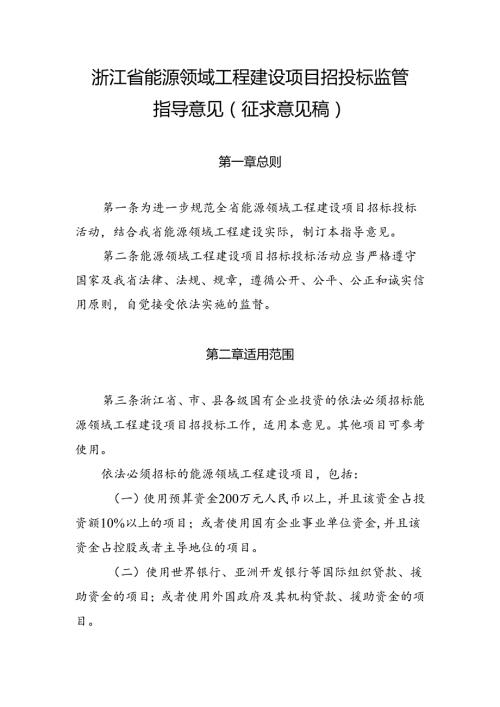 浙江省能源领域工程建设项目招投标监管指导意见（征求意见稿）

第一章总则

第一条为进一步规范全省能源领域工程建设项目招标投标活动，结合我省能源领域工程建设实际，制订本指导意见。

第二条能源领域工程建设项目招标投标活动应当严格遵守国家及我省法律、法规、规章，遵循公开、公平、公正和诚实信用原则，自觉接受依法实施的监督。

第二章适用范围

第三条浙江省、市、县各级国有企业投资的依法必须招标能源领域工程建设项目招投标工作，适用本意见。其他项目可参考使用。

依法必须招标的能源领域工程建设项目，包括：

（一）使用预算资金200万元人民币以上，并且该资金占投资额10%以上的项目；或者使用国有企业事业单位资金，并且该资金占控股或者主导地位的项目。

（二）使用世界银行、亚洲开发银行等国际组织贷款、援助资金的项目；或者使用外国政府及其机构贷款、援助资金的项目。